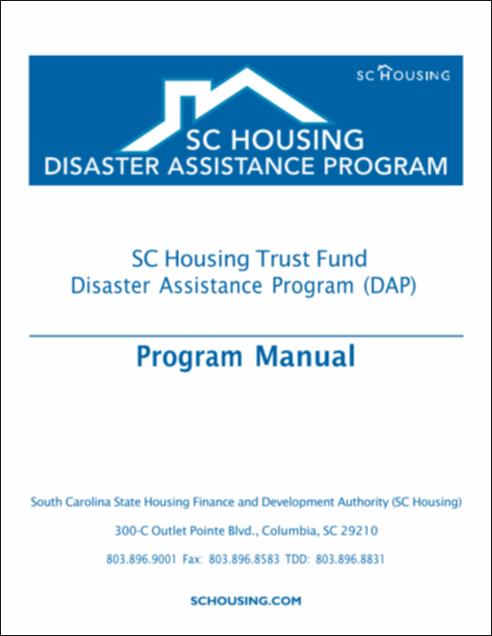 SC HOUSING

SC HOUSING
DISASTER ASSISTANCE PROGRAM

SC Housing Trust Fund
Disaster Assistance Program (DAP)

Program Manual

South Carolina State Housing Finance and Development Authority (SC Housing)

300-C Outlet Pointe Blvd., Columbia, SC 29210

803.896.9001 Fax: 803.896.8583 TDD: 803.896.8831

SCHOUSING.COM